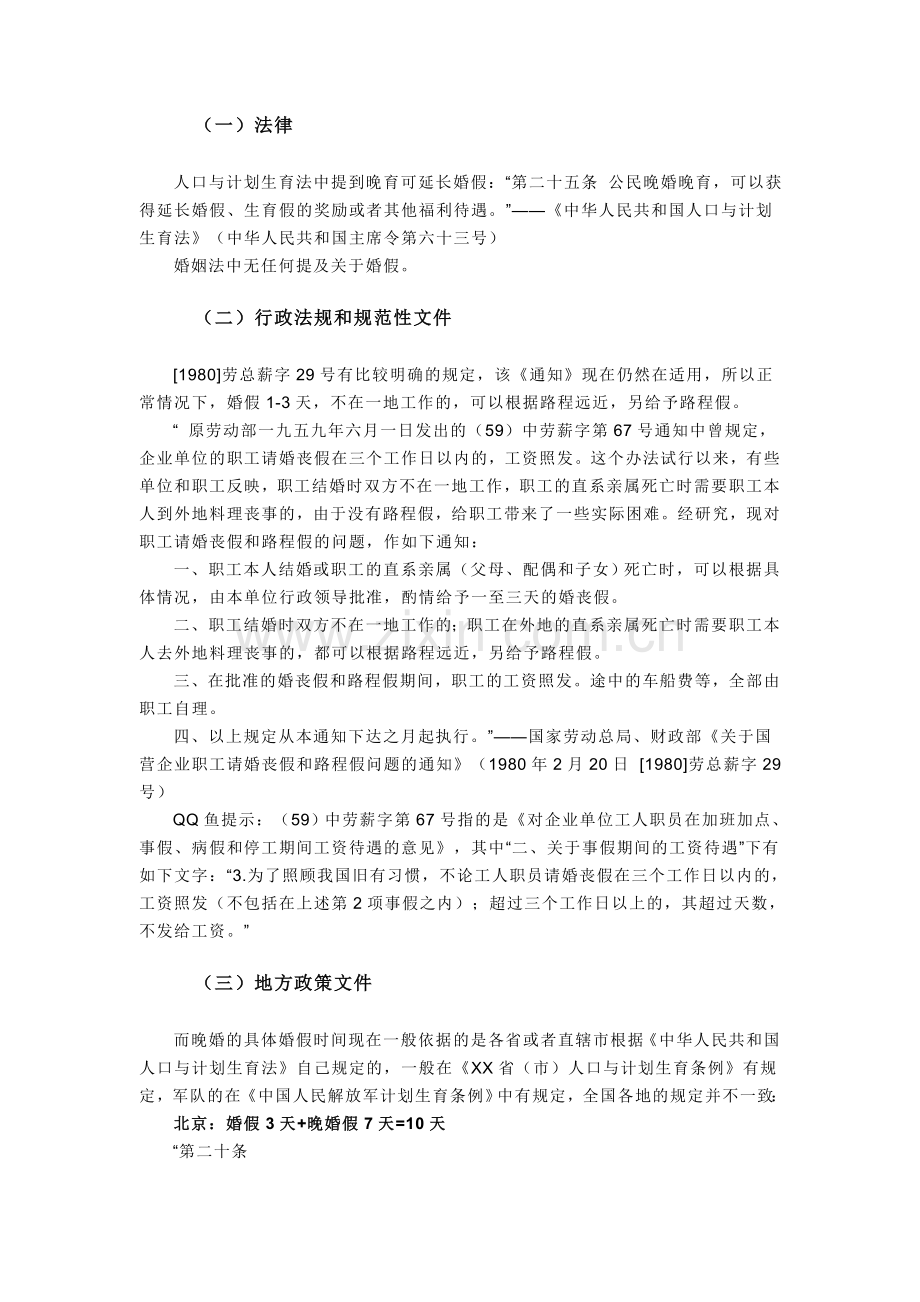 （一）法律

人口与计划生育法中提到晚育可延长婚假：“第二十五条 公民晚婚晚育，可以获得延长婚假、生育假的奖励或者其他福利待遇。”——《中华人民共和国人口与计划生育法》（中华人民共和国主席令第六十三号）

婚姻法中无任何提及关于婚假。

（二）行政法规和规范性文件

[1980]劳总薪字 29 号有比较明确的规定，该《通知》现在仍然在适用，所以正常情况下，婚假 1-3 天，不在一地工作的，可以根据路程远近，另给予路程假。

“ 原劳动部一九五九年六月一日发出的（59）中劳薪字第 67 号通知中曾规定，企业单位的职工请婚丧假在三个工作日以内的，工资照发。这个办法试行以来，有些单位和职工反映，职工结婚时双方不在一地工作，职工的直系亲属死亡时需要职工本人到外地料理丧事的，由于没有路程假，给职工带来了一些实际困难。经研究，现对职工请婚丧假和路程假的问题，作如下通知：

一、职工本人结婚或职工的直系亲属（父母、配偶和子女）死亡时，可以根据具体情况，由本单位行政领导批准，酌情给予一至三天的婚丧假。

二、职工结婚时双方不在一地工作的；职工在外地的直系亲属死亡时需要职工本人去外地料理丧事的，都可以根据路程远近，另给予路程假。

三、在批准的婚丧假和路程假期间，职工的工资照发。途中的车船费等，全部由职工自理。

四、以上规定从本通知下达之月起执行。”——国家劳动总局、财政部《关于国营企业职工请婚丧假和路程假问题的通知》（1980 年 2 月 20 日 [1980]劳总薪字 29 号）

QQ 鱼提示：（59）中劳薪字第 67 号指的是《对企业单位工人职员在加班加点、事假、病假和停工期间工资待遇的意见》，其中“二、关于事假期间的工资待遇”下有如下文字：“3.为了照顾我国旧有习惯，不论工人职员请婚丧假在三个工作日以内的，工资照发（不包括在上述第 2 项事假之内）；超过三个工作日以上的，其超过天数，不发给工资。”

（三）地方政策文件

而晚婚的具体婚假时间现在一般依据的是各省或者直辖市根据《中华人民共和国人口与计划生育法》自己规定的，一般在《XX 省（市）人口与计划生育条例》有规定，军队的在《中国人民解放军计划生育条例》中有规定，全国各地的规定并不一致：

北京：婚假 3 天+晚婚假 7 天=10 天

“第二十条